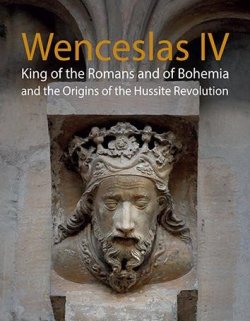 Wenceslas IV

King of the Romans and of Bohemia
and the Origins of the Hussite Revolution